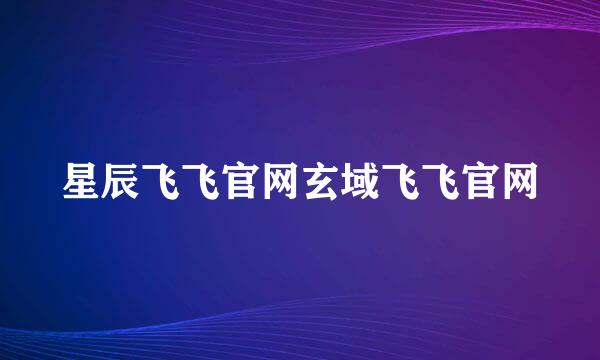 星辰飞飞官网玄域飞飞官网